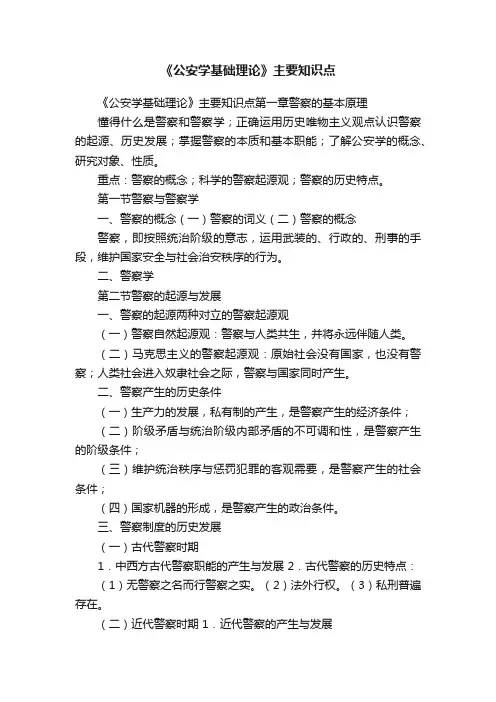 《公安学基础理论》主要知识点

《公安学基础理论》主要知识点第一章警察的基本原理

懂得什么是警察和警察学；正确运用历史唯物主义观点认识警察的起源、历史发展；掌握警察的本质和基本职能；了解公安学的概念、研究对象、性质。

重点：警察的概念；科学的警察起源观；警察的历史特点。

第一节警察与警察学

一、警察的概念（一）警察的词义（二）警察的概念

警察，即按照统治阶级的意志，运用武装的、行政的、刑事的手段，维护国家安全与社会治安秩序的行为。

二、警察学

第二节警察的起源与发展

一、警察的起源两种对立的警察起源观

（一）警察自然起源观：警察与人类共生，并将永远伴随人类。

（二）马克思主义的警察起源观：原始社会没有国家，也没有警察；人类社会进入奴隶社会之际，警察与国家同时产生。

二、警察产生的历史条件

（一）生产力的发展，私有制的产生，是警察产生的经济条件；

（二）阶级矛盾与统治阶级内部矛盾的不可调和性，是警察产生的阶级条件；

（三）维护统治秩序与惩罚犯罪的客观需要，是警察产生的社会条件；

（四）国家机器的形成，是警察产生的政治条件。

三、警察制度的历史发展

（一）古代警察时期

1．中西方古代警察职能的产生与发展 2．古代警察的历史特点：

（1）无警察之名而行警察之实。（2）法外行权。（3）私刑普遍存在。

（二）近代警察时期 1．近代警察的产生与发展